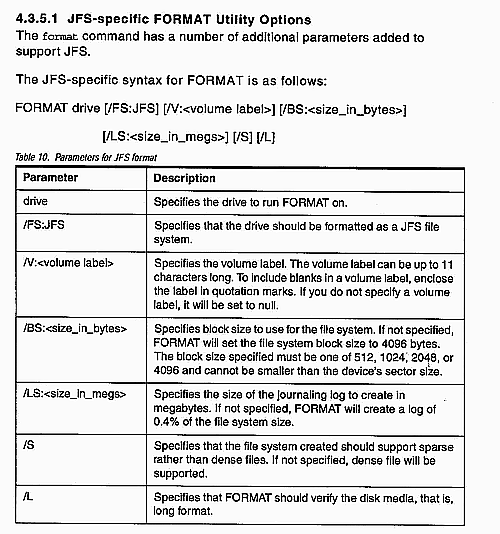 4.3.5.1 JFS-specific FORMAT Utility Options
The format command has a number of additional parameters added to support JFS.

The JFS-specific syntax for FORMAT is as follows:

FORMAT drive [/FS:JFS] [/V:<volume label>] [/BS:<size_in_bytes>]

[/LS:<size_in_megs>] [/S] [/L]

Table 10. Parameters for JFS format

| Parameter | Description |
|---|---|
| drive | Specifies the drive to run FORMAT on. |
| /FS:JFS | Specifies that the drive should be formatted as a JFS file system. |
| /V:<volume label> | Specifies the volume label. The volume label can be up to 11 characters long. To include blanks in a volume label, enclose the label in quotation marks. If you do not specify a volume label, it will be set to null. |
| /BS:<size_in_bytes> | Specifies block size to use for the file system. If not specified, FORMAT will set the file system block size to 4096 bytes. The block size specified must be one of 512, 1024, 2048, or 4096 and cannot be smaller than the device's sector size. |
| /LS:<size_in_megs> | Specifies the size of the journaling log to create in megabytes. If not specified, FORMAT will create a log of 0.4% of the file system size. |
| /S | Specifies that the file system created should support sparse rather than dense files. If not specified, dense file will be supported. |
| /L | Specifies that FORMAT should verify the disk media, that is, long format. |